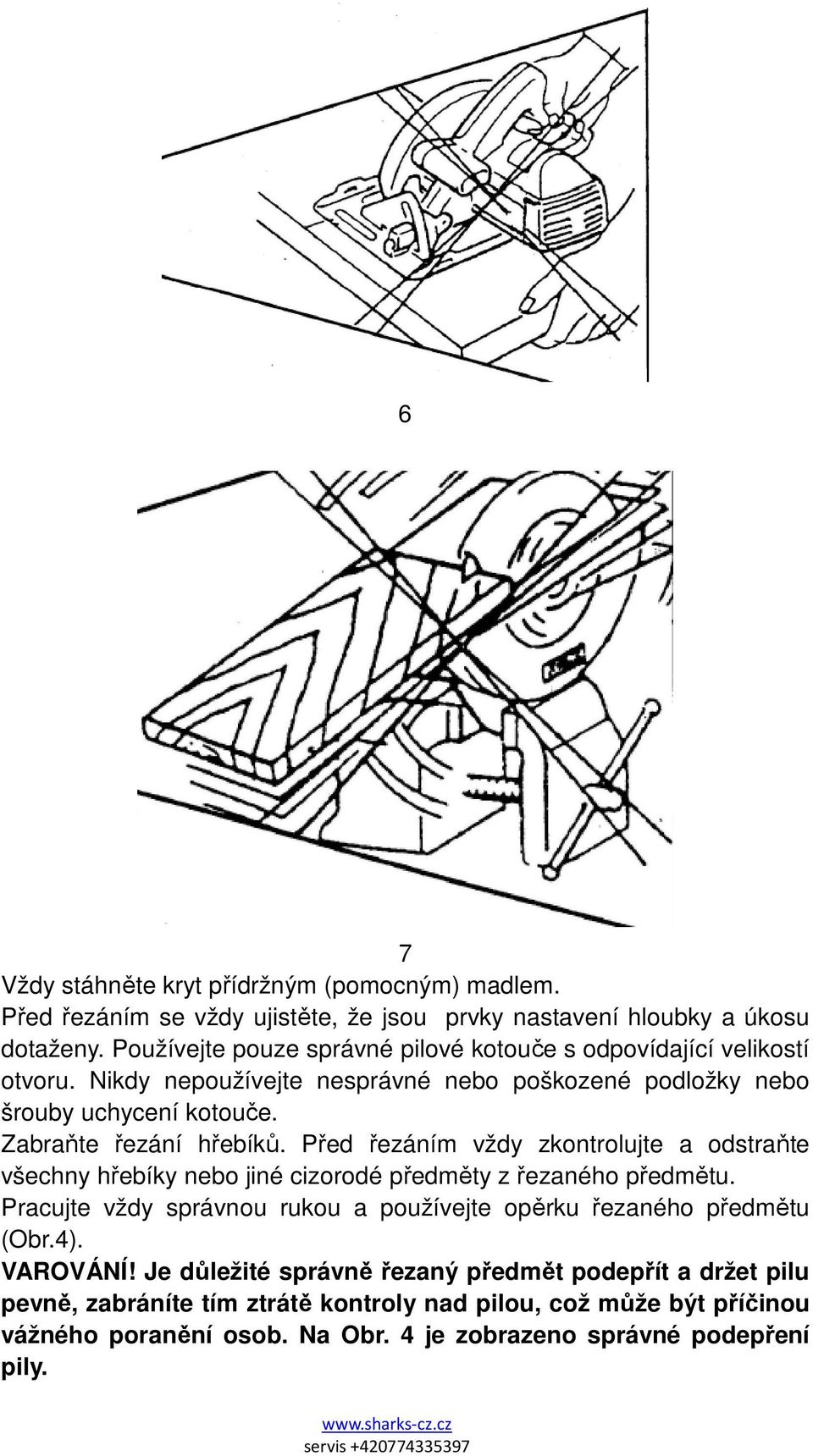 6

7

Vždy stáhněte kryt přídržným (pomocným) madlem.
Před řezáním se vždy ujistěte, že jsou prvky nastavení hloubky a úkosu dotaženy. Používejte pouze správné pilové kotouče s odpovídající velikostí otvoru. Nikdy nepoužívejte nesprávné nebo poškozené podložky nebo šrouby uchycení kotouče.
Zabraňte řezání hřebíků. Před řezáním vždy zkontrolujte a odstraňte všechny hřebíky nebo jiné cizorodé předměty z řezaného předmětu.
Pracujte vždy správnou rukou a používejte opěrku řezaného předmětu (Obr.4).
VAROVÁNÍ! Je důležité správně řezaný předmět podepřít a držet pilu pevně, zabráníte tím ztrátě kontroly nad pilou, což může být příčinou vážného poranění osob. Na Obr. 4 je zobrazeno správné podepření pily.

www.sharks-cz.cz
servis +420774335397